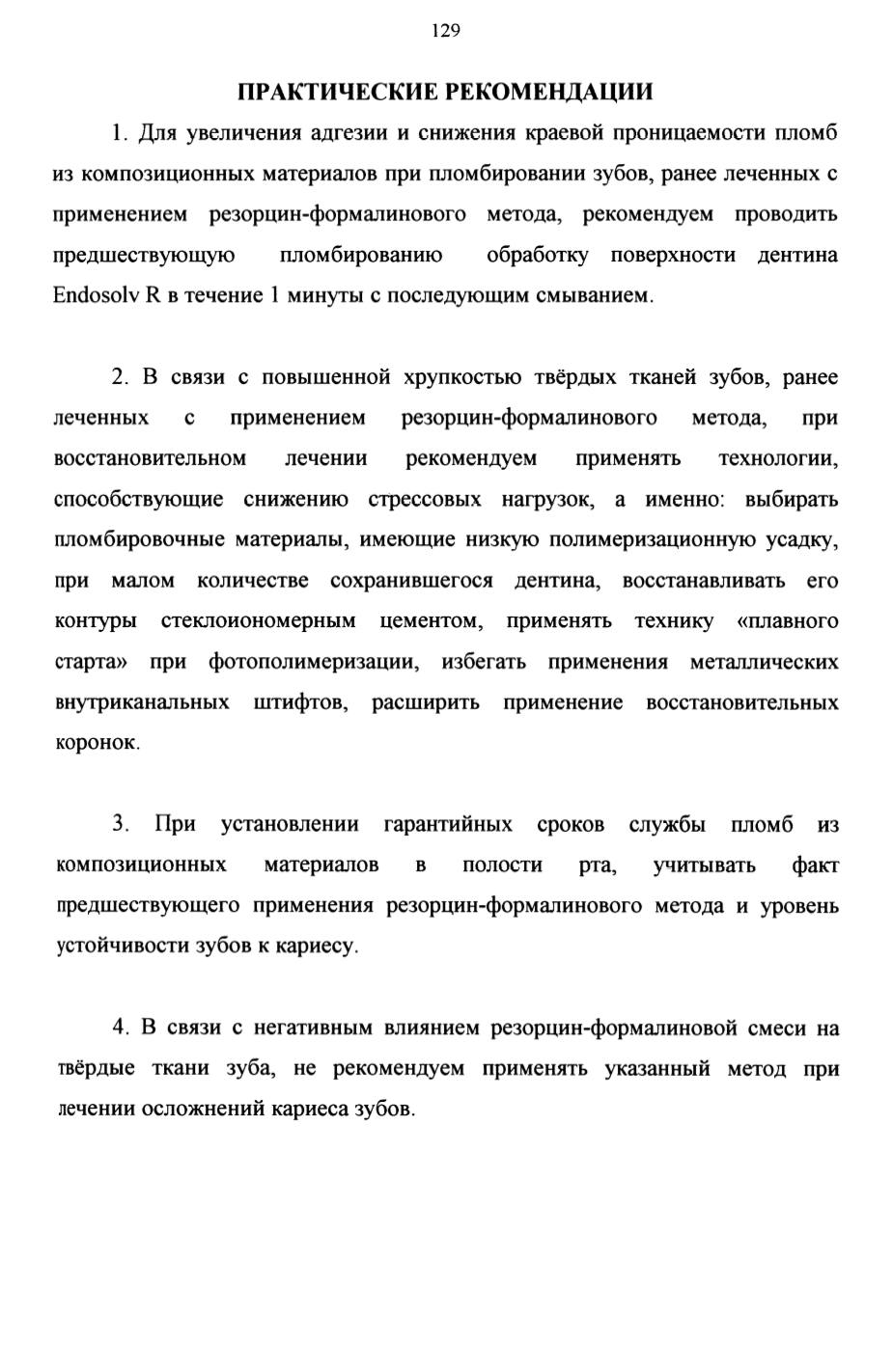 129

ПРАКТИЧЕСКИЕ РЕКОМЕНДАЦИИ

1. Для увеличения адгезии и снижения краевой проницаемости пломб из композиционных материалов при пломбировании зубов, ранее леченных с применением резорцин-формалинового метода, рекомендуем проводить предшествующую пломбированию обработку поверхности дентина Endosolv R в течение 1 минуты с последующим смыванием.

2. В связи с повышенной хрупкостью твёрдых тканей зубов, ранее леченных с применением резорцин-формалинового метода, при восстановительном лечении рекомендуем применять технологии, способствующие снижению стрессовых нагрузок, а именно: выбирать пломбировочные материалы, имеющие низкую полимеризационную усадку, при малом количестве сохранившегося дентина, восстанавливать его контуры стеклоиономерным цементом, применять технику «плавного старта» при фотополимеризации, избегать применения металлических внутриканальных штифтов, расширить применение восстановительных коронок.

3. При установлении гарантийных сроков службы пломб из композиционных материалов в полости рта, учитывать факт предшествующего применения резорцин-формалинового метода и уровень устойчивости зубов к кариесу.

4. В связи с негативным влиянием резорцин-формалиновой смеси на твёрдые ткани зуба, не рекомендуем применять указанный метод при лечении осложнений кариеса зубов.